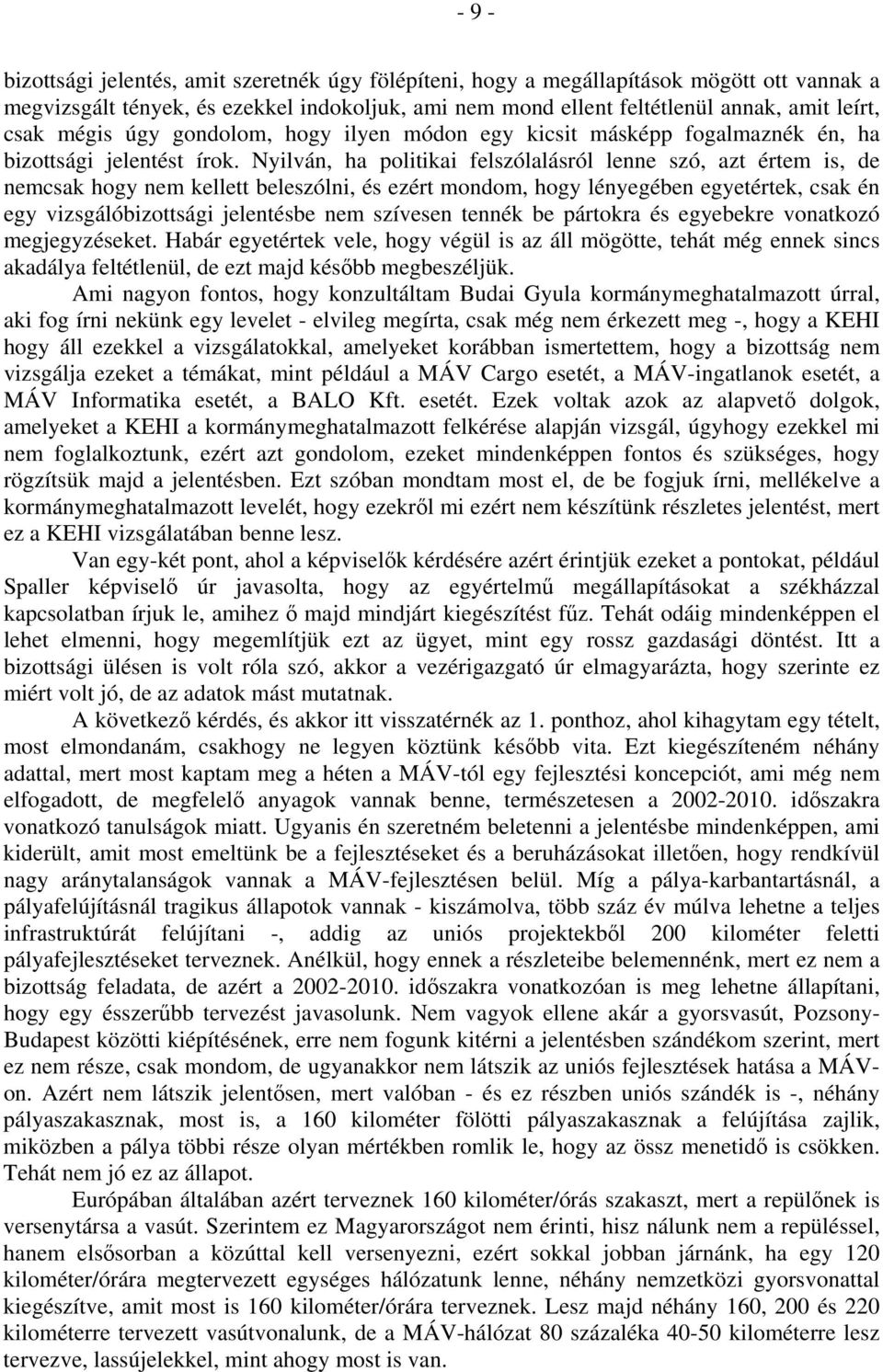 - 9 -

bizottsági jelentés, amit szeretnék úgy fölépíteni, hogy a megállapítások mögött ott vannak a megvizsgált tények, és ezekkel indokoljuk, ami nem mond ellent feltétlenül annak, amit leírt, csak mégis úgy gondolom, hogy ilyen módon egy kicsit másképp fogalmaznék én, ha bizottsági jelentést írok. Nyilván, ha politikai felszólalásról lenne szó, azt értem is, de nemcsak hogy nem kellett beleszólni, és ezért mondom, hogy lényegében egyetértek, csak én egy vizsgálóbizottsági jelentésbe nem szívesen tennék be pártokra és egyebekre vonatkozó megjegyzéseket. Habár egyetértek vele, hogy végül is az áll mögötte, tehát még ennek sincs akadálya feltétlenül, de ezt majd később megbeszéljük.

Ami nagyon fontos, hogy konzultáltam Budai Gyula kormánymeghatalmazott úrral, aki fog írni nekünk egy levelet - elvileg megírta, csak még nem érkezett meg -, hogy a KEHI hogy áll ezekkel a vizsgálatokkal, amelyeket korábban ismertettem, hogy a bizottság nem vizsgálja ezeket a témákat, mint például a MÁV Cargo esetét, a MÁV-ingatlanok esetét, a MÁV Informatika esetét, a BALO Kft. esetét. Ezek voltak azok az alapvető dolgok, amelyeket a KEHI a kormánymeghatalmazott felkérése alapján vizsgál, úgyhogy ezekkel mi nem foglalkoztunk, ezért azt gondolom, ezeket mindenképpen fontos és szükséges, hogy rögzítsük majd a jelentésben. Ezt szóban mondtam most el, de be fogjuk írni, mellékelve a kormánymeghatalmazott levelét, hogy ezekről mi ezért nem készítünk részletes jelentést, mert ez a KEHI vizsgálatában benne lesz.

Van egy-két pont, ahol a képviselők kérdésére azért érintjük ezeket a pontokat, például Spaller képviselő úr javasolta, hogy az egyértelmű megállapításokat a székházzal kapcsolatban írjuk le, amihez ő majd mindjárt kiegészítést fűz. Tehát odáig mindenképpen el lehet elmenni, hogy megemlítjük ezt az ügyet, mint egy rossz gazdasági döntést. Itt a bizottsági ülésen is volt róla szó, akkor a vezérigazgató úr elmagyarázta, hogy szerinte ez miért volt jó, de az adatok mást mutatnak.

A következő kérdés, és akkor itt visszatérnék az 1. ponthoz, ahol kihagytam egy tételt, most elmondanám, csakhogy ne legyen köztünk később vita. Ezt kiegészíteném néhány adattal, mert most kaptam meg a héten a MÁV-tól egy fejlesztési koncepciót, ami még nem elfogadott, de megfelelő anyagok vannak benne, természetesen a 2002-2010. időszakra vonatkozó tanulságok miatt. Ugyanis én szeretném beletenni a jelentésbe mindenképpen, ami kiderült, amit most emeltünk be a fejlesztéseket és a beruházásokat illetően, hogy rendkívül nagy aránytalanságok vannak a MÁV-fejlesztésen belül. Míg a pálya-karbantartásnál, a pályafelújításnál tragikus állapotok vannak - kiszámolva, több száz év múlva lehetne a teljes infrastruktúrát felújítani -, addig az uniós projektekből 200 kilométer feletti pályafejlesztéseket terveznek. Anélkül, hogy ennek a részleteibe belemennénk, mert ez nem a bizottság feladata, de azért a 2002-2010. időszakra vonatkozóan is meg lehetne állapítani, hogy egy ésszerűbb tervezést javasolunk. Nem vagyok ellene akár a gyorsvasút, Pozsony-Budapest közötti kiépítésének, erre nem fogunk kitérni a jelentésben szándékom szerint, mert ez nem része, csak mondom, de ugyanakkor nem látszik az uniós fejlesztések hatása a MÁV-on. Azért nem látszik jelentősen, mert valóban - és ez részben uniós szándék is -, néhány pályaszakasznak, most is, a 160 kilométer fölötti pályaszakasznak a felújítása zajlik, miközben a pálya többi része olyan mértékben romlik le, hogy az össz menetidő is csökken. Tehát nem jó ez az állapot.

Európában általában azért terveznek 160 kilométer/órás szakaszt, mert a repülőnek is versenytársa a vasút. Szerintem ez Magyarországot nem érinti, hisz nálunk nem a repüléssel, hanem elsősorban a közúttal kell versenyezni, ezért sokkal jobban járnánk, ha egy 120 kilométer/órára megtervezett egységes hálózatunk lenne, néhány nemzetközi gyorsvonattal kiegészítve, amit most is 160 kilométer/órára terveznek. Lesz majd néhány 160, 200 és 220 kilométerre tervezett vasútvonalunk, de a MÁV-hálózat 80 százaléka 40-50 kilométerre lesz tervezve, lassújelekkel, mint ahogy most is van.